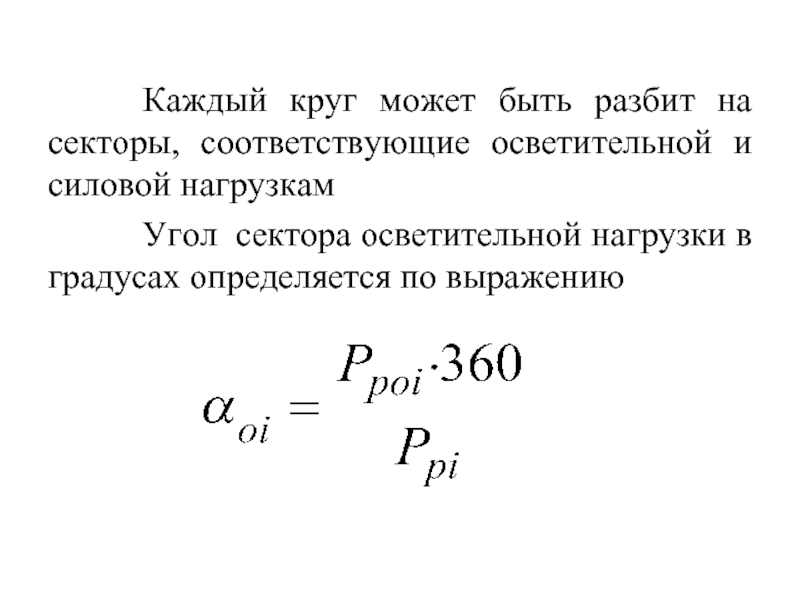 Каждый круг может быть разбит на секторы, соответствующие осветительной и силовой нагрузкам

Угол сектора осветительной нагрузки в градусах определяется по выражению

$\alpha_{oi} = \frac{P_{poi} \cdot 360}{P_{pi}}$